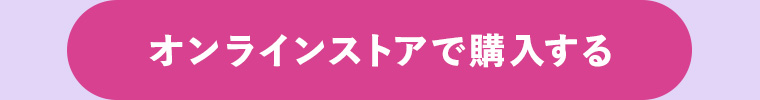 オンラインストアで購入する